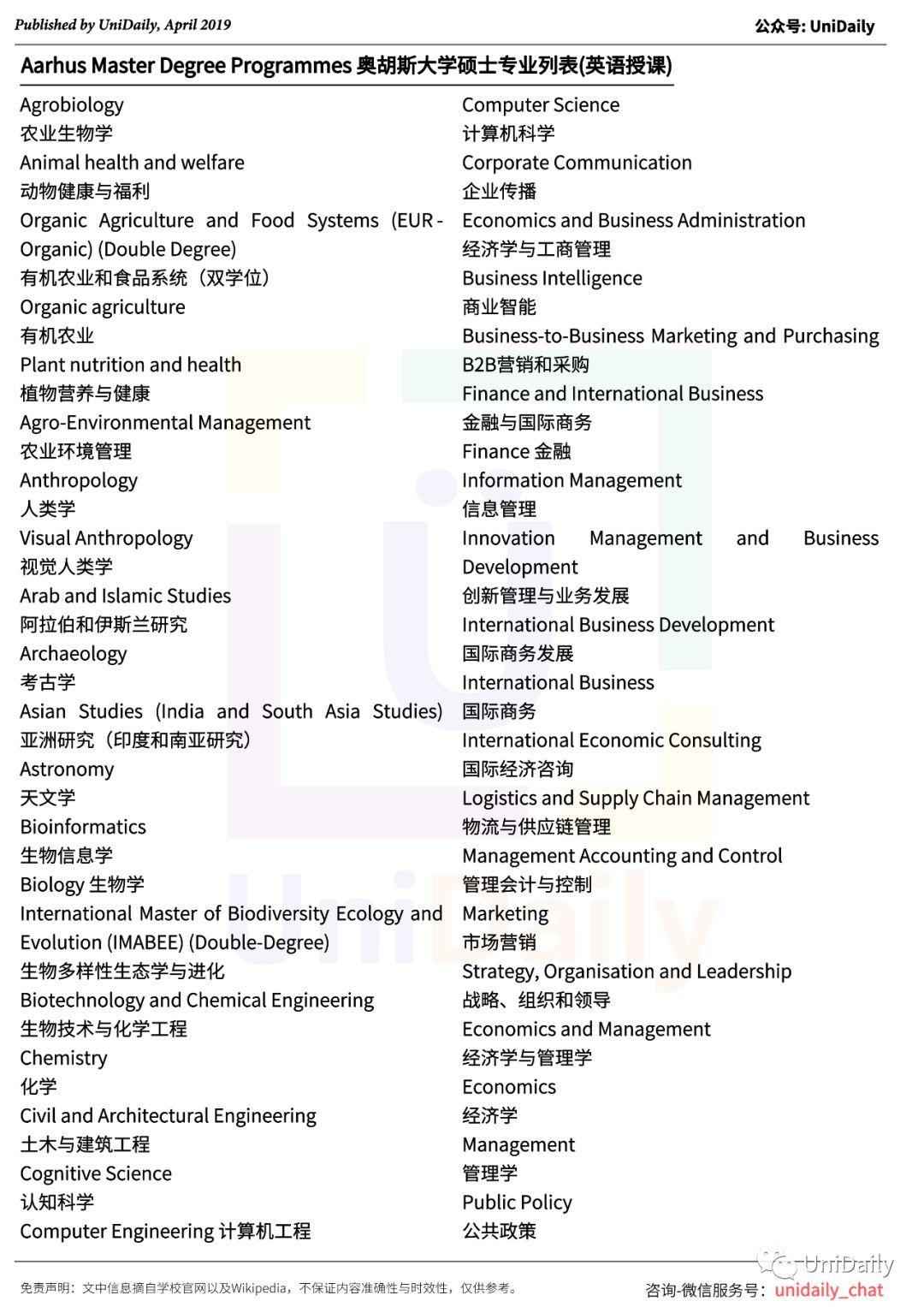 Published by UniDaily, April 2019

公众号: UniDaily

Aarhus Master Degree Programmes 奥胡斯大学硕士专业列表(英语授课)

Agrobiology
农业生物学
Animal health and welfare
动物健康与福利
Organic Agriculture and Food Systems (EUR-Organic) (Double Degree)
有机农业和食品系统（双学位）
Organic agriculture
有机农业
Plant nutrition and health
植物营养与健康
Agro-Environmental Management
农业环境管理
Anthropology
人类学
Visual Anthropology
视觉人类学
Arab and Islamic Studies
阿拉伯和伊斯兰研究
Archaeology
考古学
Asian Studies (India and South Asia Studies)
亚洲研究（印度和南亚研究）
Astronomy
天文学
Bioinformatics
生物信息学
Biology 生物学
International Master of Biodiversity Ecology and Evolution (IMABEE) (Double-Degree)
生物多样性生态学与进化
Biotechnology and Chemical Engineering
生物技术与化学工程
Chemistry
化学
Civil and Architectural Engineering
土木与建筑工程
Cognitive Science
认知科学
Computer Engineering 计算机工程

Computer Science
计算机科学
Corporate Communication
企业传播
Economics and Business Administration
经济学与工商管理
Business Intelligence
商业智能
Business-to-Business Marketing and Purchasing
B2B营销和采购
Finance and International Business
金融与国际商务
Finance 金融
Information Management
信息管理
Innovation Management and Business Development
创新管理与业务发展
International Business Development
国际商务发展
International Business
国际商务
International Economic Consulting
国际经济咨询
Logistics and Supply Chain Management
物流与供应链管理
Management Accounting and Control
管理会计与控制
Marketing
市场营销
Strategy, Organisation and Leadership
战略、组织和领导
Economics and Management
经济学与管理学
Economics
经济学
Management
管理学
Public Policy
公共政策

免责声明：文中信息摘自学校官网以及Wikipedia，不保证内容准确性与时效性，仅供参考。

UniDaily

咨询-微信服务号：unidaily_chat